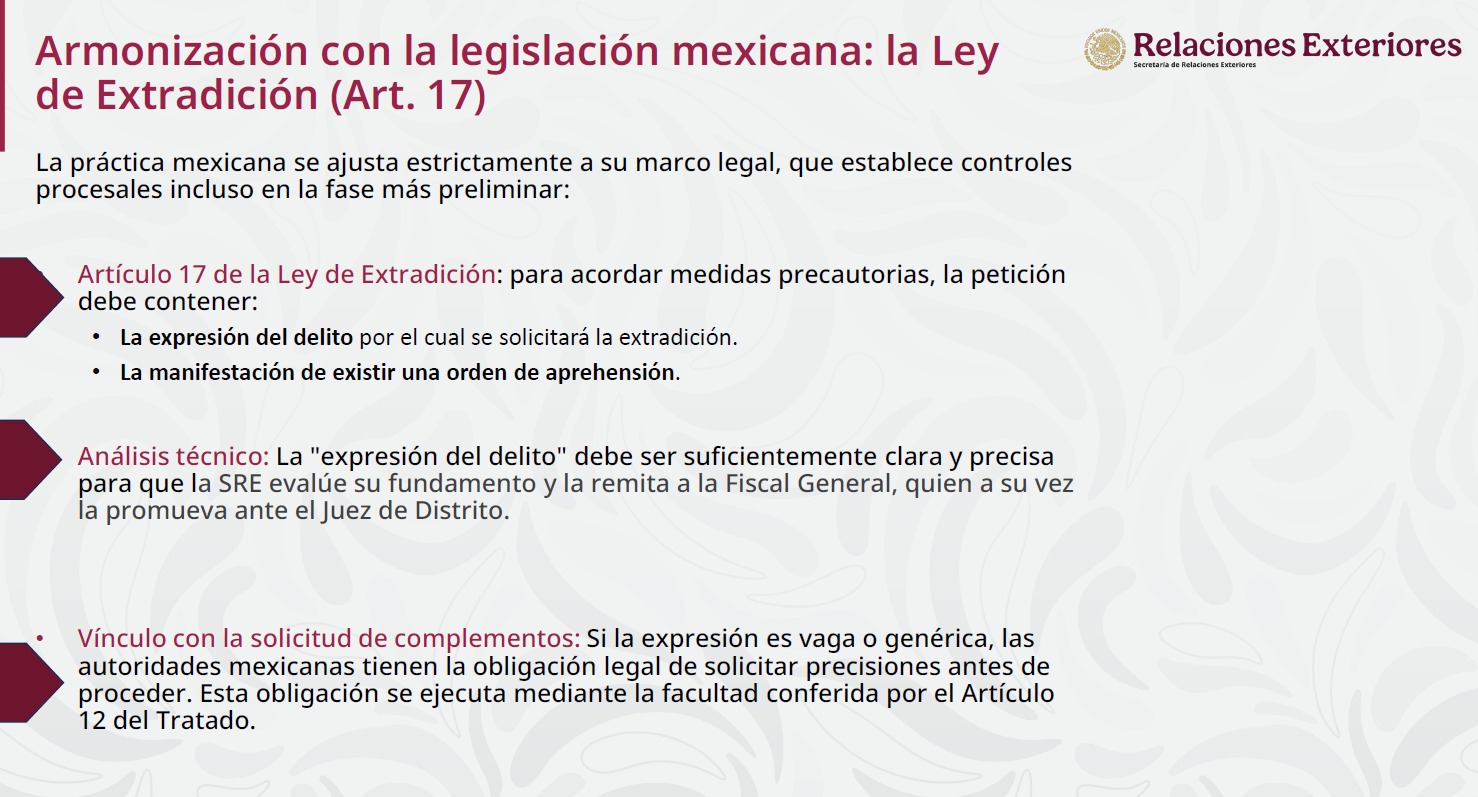 Armonización con la legislación mexicana: la Ley de Extradición (Art. 17)

Relaciones Exteriores
Secretaría de Relaciones Exteriores

La práctica mexicana se ajusta estrictamente a su marco legal, que establece controles procesales incluso en la fase más preliminar:

Artículo 17 de la Ley de Extradición: para acordar medidas precautorias, la petición debe contener:

• La expresión del delito por el cual se solicitará la extradición.
• La manifestación de existir una orden de aprehensión.

Análisis técnico: La "expresión del delito" debe ser suficientemente clara y precisa para que la SRE evalúe su fundamento y la remita a la Fiscal General, quien a su vez la promueva ante el Juez de Distrito.

• Vínculo con la solicitud de complementos: Si la expresión es vaga o genérica, las autoridades mexicanas tienen la obligación legal de solicitar precisiones antes de proceder. Esta obligación se ejecuta mediante la facultad conferida por el Artículo 12 del Tratado.